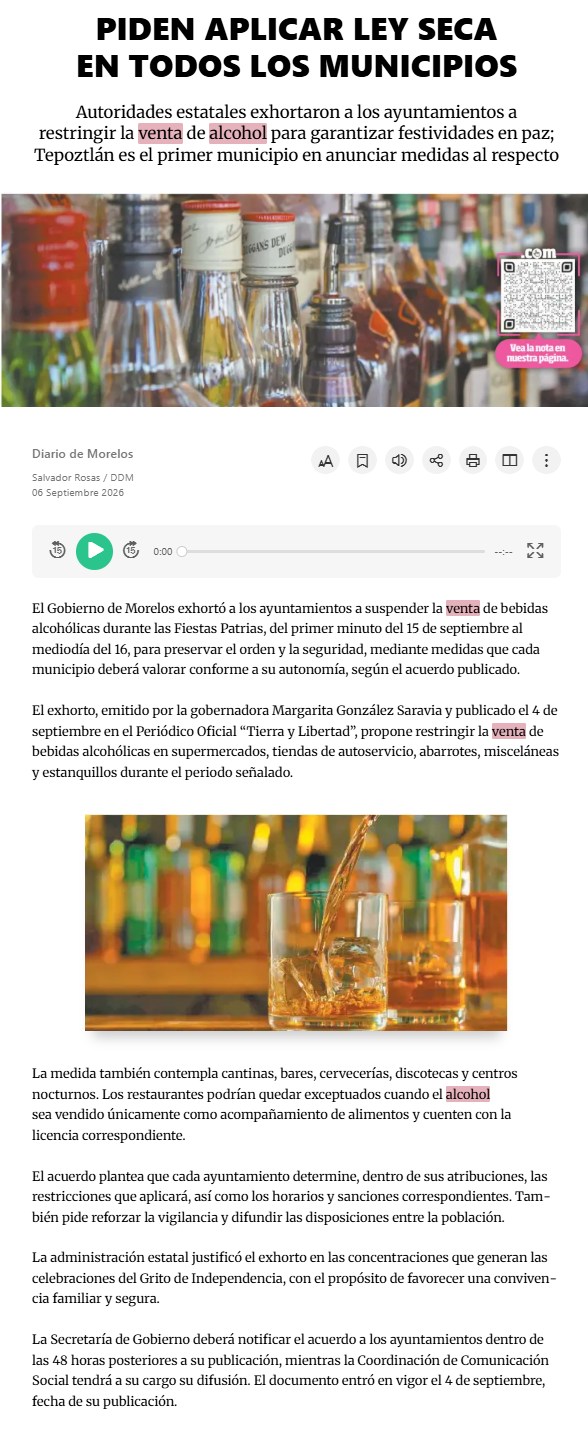 PIDEN APLICAR LEY SECA EN TODOS LOS MUNICIPIOS

Autoridades estatales exhortaron a los ayuntamientos a restringir la venta de alcohol para garantizar festividades en paz; Tepoztlán es el primer municipio en anunciar medidas al respecto

.com

Vea la nota en nuestra página.

Diario de Morelos

Salvador Rosas / DDM
06 Septiembre 2026

0:00 --:--

El Gobierno de Morelos exhortó a los ayuntamientos a suspender la venta de bebidas alcohólicas durante las Fiestas Patrias, del primer minuto del 15 de septiembre al mediodía del 16, para preservar el orden y la seguridad, mediante medidas que cada municipio deberá valorar conforme a su autonomía, según el acuerdo publicado.

El exhorto, emitido por la gobernadora Margarita González Saravia y publicado el 4 de septiembre en el Periódico Oficial "Tierra y Libertad", propone restringir la venta de bebidas alcohólicas en supermercados, tiendas de autoservicio, abarrotes, misceláneas y estanquillos durante el periodo señalado.

La medida también contempla cantinas, bares, cervecerías, discotecas y centros nocturnos. Los restaurantes podrían quedar exceptuados cuando el alcohol sea vendido únicamente como acompañamiento de alimentos y cuenten con la licencia correspondiente.

El acuerdo plantea que cada ayuntamiento determine, dentro de sus atribuciones, las restricciones que aplicará, así como los horarios y sanciones correspondientes. También pide reforzar la vigilancia y difundir las disposiciones entre la población.

La administración estatal justificó el exhorto en las concentraciones que generan las celebraciones del Grito de Independencia, con el propósito de favorecer una convivencia familiar y segura.

La Secretaría de Gobierno deberá notificar el acuerdo a los ayuntamientos dentro de las 48 horas posteriores a su publicación, mientras la Coordinación de Comunicación Social tendrá a su cargo su difusión. El documento entró en vigor el 4 de septiembre, fecha de su publicación.